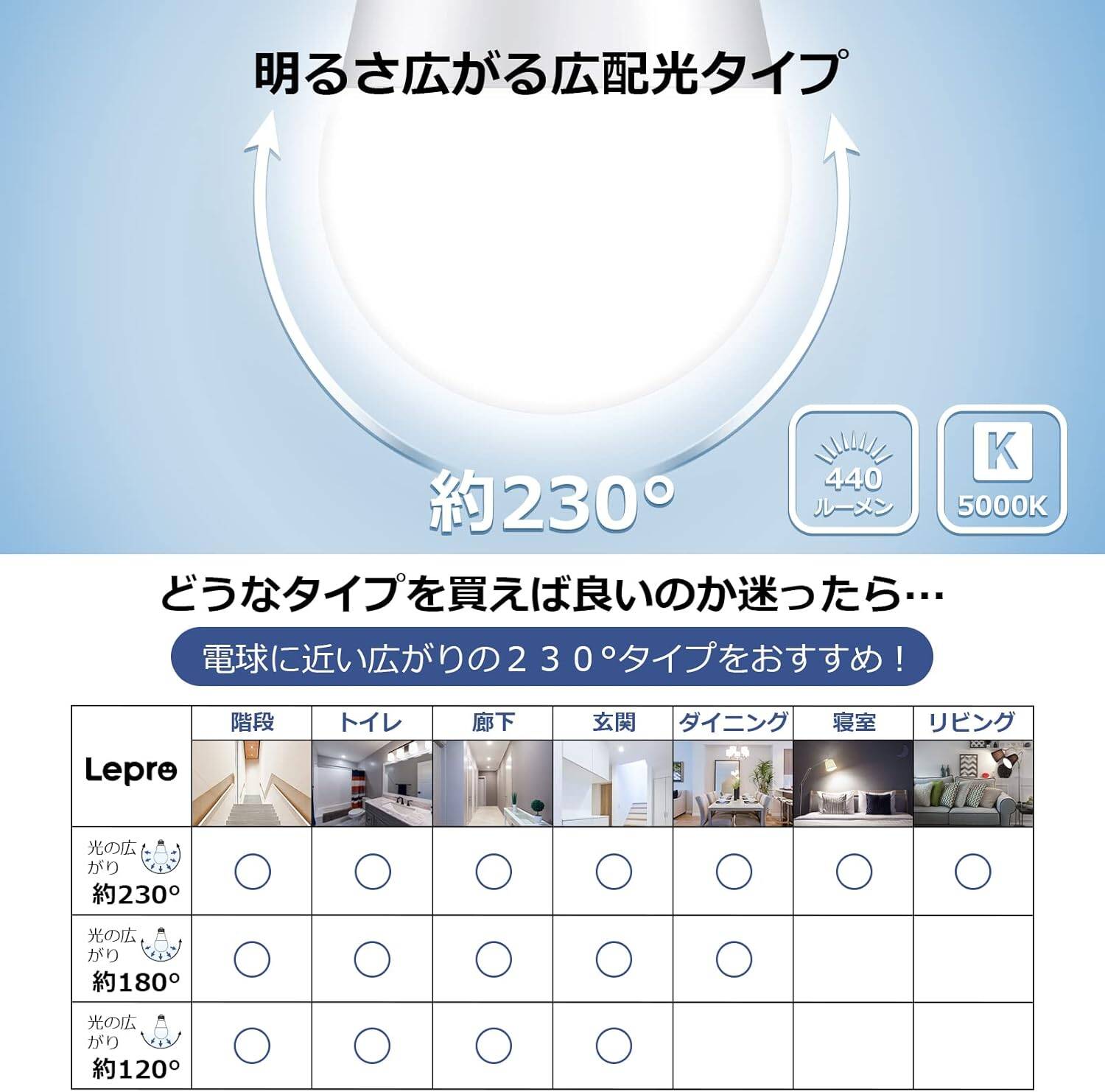 明るさ広がる広配光タイプ

約230°

440
ルーメン

K
5000K

どうなタイプを買えば良いのか迷ったら…

電球に近い広がりの２３０°タイプをおすすめ！

| Lepro | 階段 | トイレ | 廊下 | 玄関 | ダイニング | 寝室 | リビング |
|---|---|---|---|---|---|---|---|
| 光の広がり 約230° | ○ | ○ | ○ | ○ | ○ | ○ | ○ |
| 光の広がり 約180° | ○ | ○ | ○ | ○ | ○ | | |
| 光の広がり 約120° | ○ | ○ | ○ | ○ | | | |